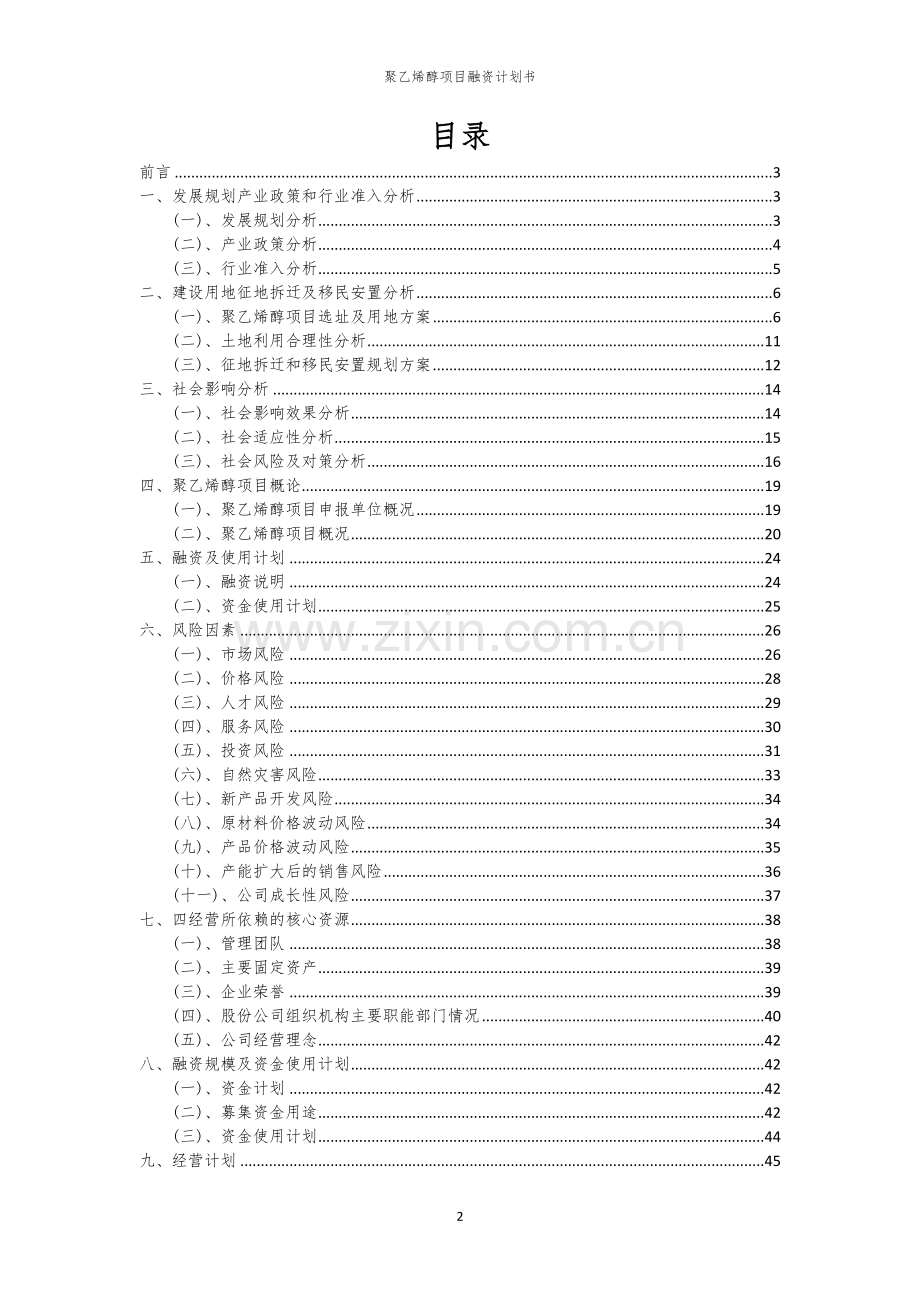 聚乙烯醇项目融资计划书

目录

前言 3
一、发展规划产业政策和行业准入分析 3
(一)、发展规划分析 3
(二)、产业政策分析 4
(三)、行业准入分析 5
二、建设用地征地拆迁及移民安置分析 6
(一)、聚乙烯醇项目选址及用地方案 6
(二)、土地利用合理性分析 11
(三)、征地拆迁和移民安置规划方案 12
三、社会影响分析 14
(一)、社会影响效果分析 14
(二)、社会适应性分析 15
(三)、社会风险及对策分析 16
四、聚乙烯醇项目概论 19
(一)、聚乙烯醇项目申报单位概况 19
(二)、聚乙烯醇项目概况 20
五、融资及使用计划 24
(一)、融资说明 24
(二)、资金使用计划 25
六、风险因素 26
(一)、市场风险 26
(二)、价格风险 28
(三)、人才风险 29
(四)、服务风险 30
(五)、投资风险 31
(六)、自然灾害风险 33
(七)、新产品开发风险 34
(八)、原材料价格波动风险 34
(九)、产品价格波动风险 35
(十)、产能扩大后的销售风险 36
(十一)、公司成长性风险 37
七、四经营所依赖的核心资源 38
(一)、管理团队 38
(二)、主要固定资产 39
(三)、企业荣誉 39
(四)、股份公司组织机构主要职能部门情况 40
(五)、公司经营理念 42
八、融资规模及资金使用计划 42
(一)、资金计划 42
(二)、募集资金用途 42
(三)、资金使用计划 44
九、经营计划 45

2

www.zixin.com.cn